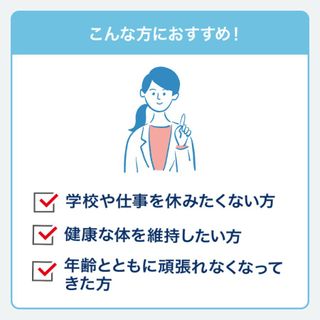 こんな方におすすめ！

学校や仕事を休みたくない方

健康な体を維持したい方

年齢とともに頑張れなくなってきた方